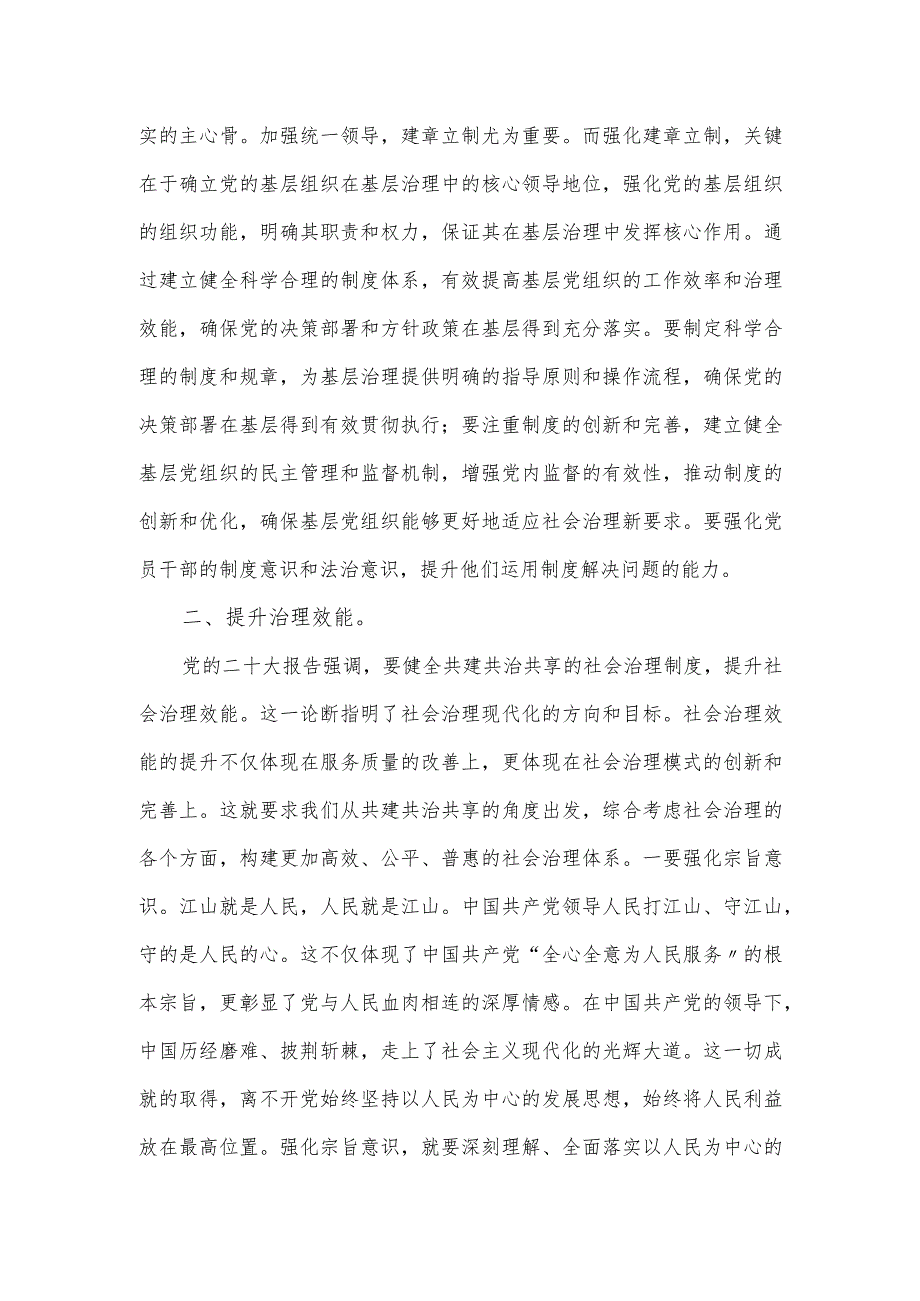 实的主心骨。加强统一领导，建章立制尤为重要。而强化建章立制，关键在于确立党的基层组织在基层治理中的核心领导地位，强化党的基层组织的组织功能，明确其职责和权力，保证其在基层治理中发挥核心作用。通过建立健全科学合理的制度体系，有效提高基层党组织的工作效率和治理效能，确保党的决策部署和方针政策在基层得到充分落实。要制定科学合理的制度和规章，为基层治理提供明确的指导原则和操作流程，确保党的决策部署在基层得到有效贯彻执行；要注重制度的创新和完善，建立健全基层党组织的民主管理和监督机制，增强党内监督的有效性，推动制度的创新和优化，确保基层党组织能够更好地适应社会治理新要求。要强化党员干部的制度意识和法治意识，提升他们运用制度解决问题的能力。

二、提升治理效能。

党的二十大报告强调，要健全共建共治共享的社会治理制度，提升社会治理效能。这一论断指明了社会治理现代化的方向和目标。社会治理效能的提升不仅体现在服务质量的改善上，更体现在社会治理模式的创新和完善上。这就要求我们从共建共治共享的角度出发，综合考虑社会治理的各个方面，构建更加高效、公平、普惠的社会治理体系。一要强化宗旨意识。江山就是人民，人民就是江山。中国共产党领导人民打江山、守江山，守的是人民的心。这不仅体现了中国共产党“全心全意为人民服务〃的根本宗旨，更彰显了党与人民血肉相连的深厚情感。在中国共产党的领导下，中国历经磨难、披荆斩棘，走上了社会主义现代化的光辉大道。这一切成就的取得，离不开党始终坚持以人民为中心的发展思想，始终将人民利益放在最高位置。强化宗旨意识，就要深刻理解、全面落实以人民为中心的